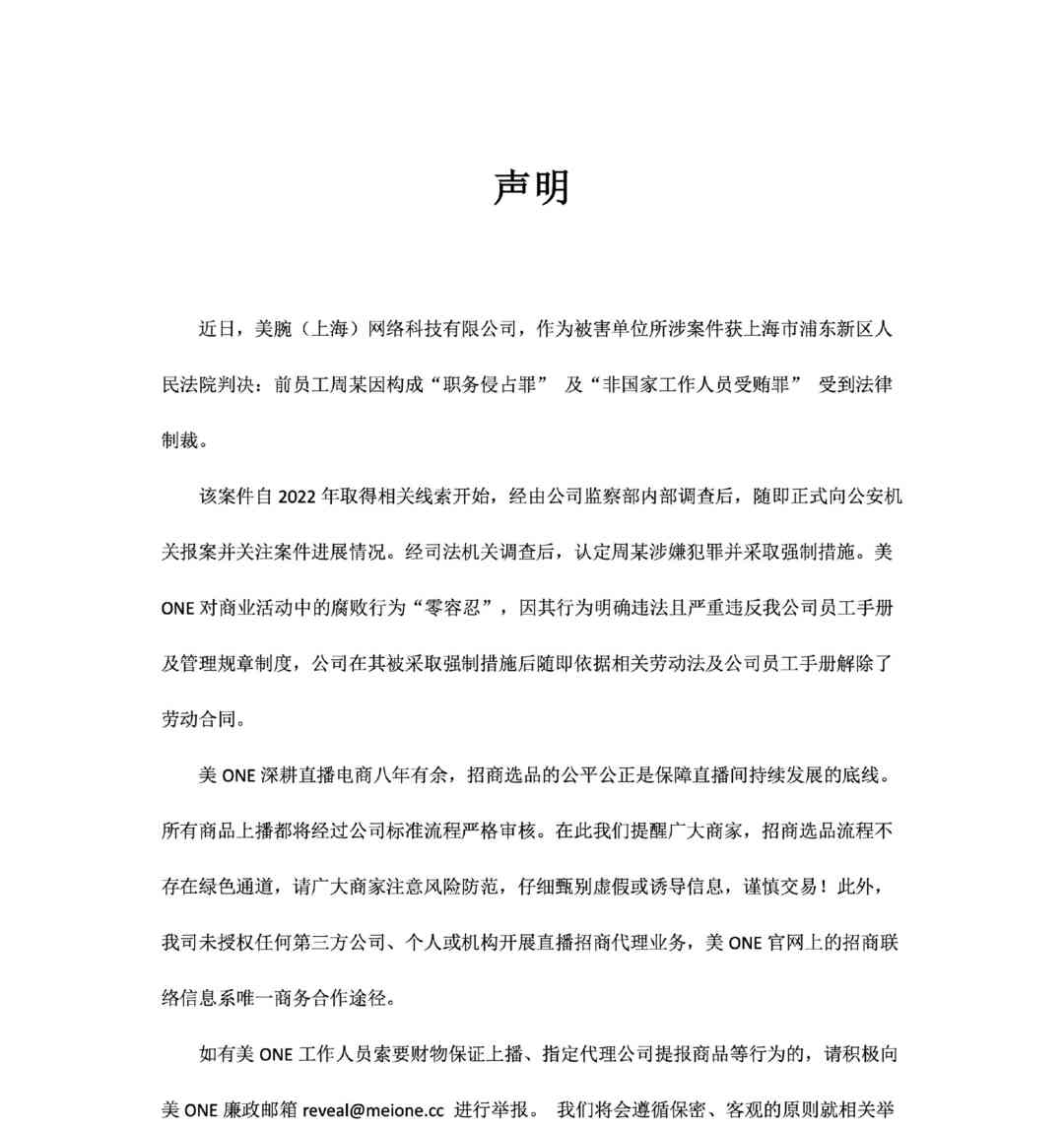 声明

近日，美腕（上海）网络科技有限公司，作为被害单位所涉案件获上海市浦东新区人民法院判决：前员工周某因构成“职务侵占罪” 及“非国家工作人员受贿罪” 受到法律制裁。

该案件自 2022 年取得相关线索开始，经由公司监察部内部调查后，随即正式向公安机关报案并关注案件进展情况。经司法机关调查后，认定周某涉嫌犯罪并采取强制措施。美 ONE 对商业活动中的腐败行为“零容忍”，因其行为明确违法且严重违反我公司员工手册及管理规章制度，公司在其被采取强制措施后随即依据相关劳动法及公司员工手册解除了劳动合同。

美 ONE 深耕直播电商八年有余，招商选品的公平公正是保障直播间持续发展的底线。所有商品上播都将经过公司标准流程严格审核。在此我们提醒广大商家，招商选品流程不存在绿色通道，请广大商家注意风险防范，仔细甄别虚假或诱导信息，谨慎交易！此外，我司未授权任何第三方公司、个人或机构开展直播招商代理业务，美 ONE 官网上的招商联络信息系唯一商务合作途径。

如有美 ONE 工作人员索要财物保证上播、指定代理公司提报商品等行为的，请积极向美 ONE 廉政邮箱 reveal@meione.cc 进行举报。 我们将会遵循保密、客观的原则就相关举